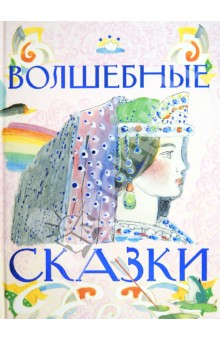 ВОЛШЕБНЫЕ

СКАЗКИ